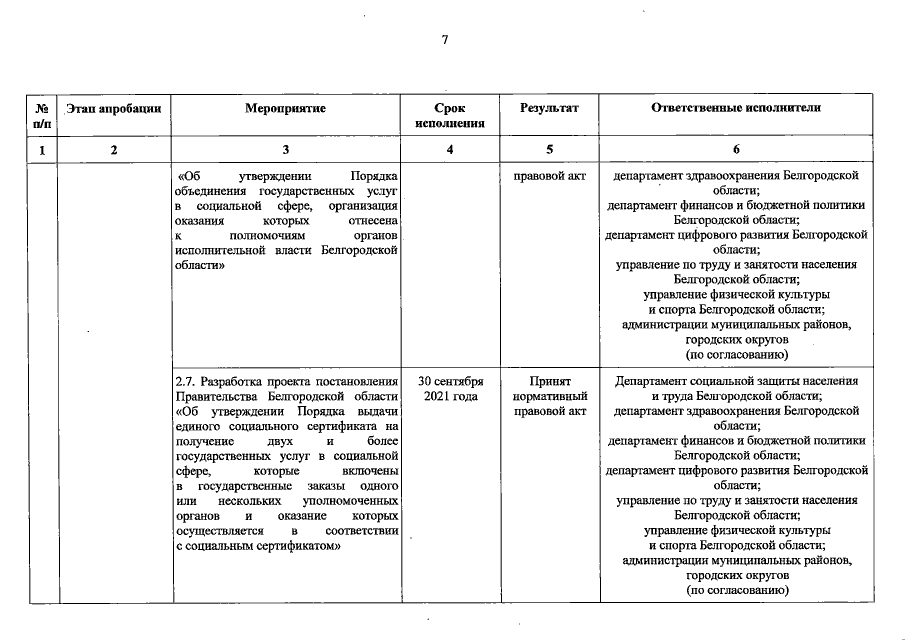 7

| № п/п | Этап апробации | Мероприятие | Срок исполнения | Результат | Ответственные исполнители |
|---|---|---|---|---|---|
| 1 | 2 | 3 | 4 | 5 | 6 |
| | | «Об утверждении Порядка объединения государственных услуг в социальной сфере, организация оказания которых отнесена к полномочиям органов исполнительной власти Белгородской области» | | правовой акт | департамент здравоохранения Белгородской области; департамент финансов и бюджетной политики Белгородской области; департамент цифрового развития Белгородской области; управление по труду и занятости населения Белгородской области; управление физической культуры и спорта Белгородской области; администрации муниципальных районов, городских округов (по согласованию) |
| | | 2.7. Разработка проекта постановления Правительства Белгородской области «Об утверждении Порядка выдачи единого социального сертификата на получение двух и более государственных услуг в социальной сфере, которые включены в государственные заказы одного или нескольких уполномоченных органов и оказание которых осуществляется в соответствии с социальным сертификатом» | 30 сентября 2021 года | Принят нормативный правовой акт | Департамент социальной защиты населения и труда Белгородской области; департамент здравоохранения Белгородской области; департамент финансов и бюджетной политики Белгородской области; департамент цифрового развития Белгородской области; управление по труду и занятости населения Белгородской области; управление физической культуры и спорта Белгородской области; администрации муниципальных районов, городских округов (по согласованию) |